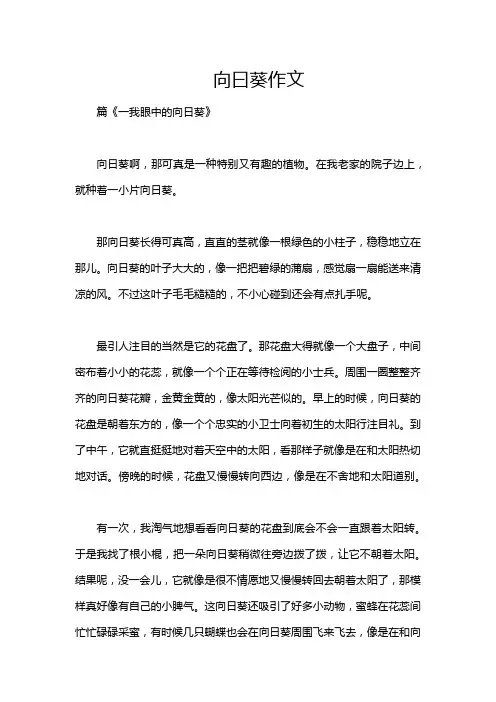 向日葵作文

篇《一我眼中的向日葵》

向日葵啊，那可真是一种特别又有趣的植物。在我老家的院子边上，就种着一小片向日葵。

那向日葵长得可真高，直直的茎就像一根绿色的小柱子，稳稳地立在那儿。向日葵的叶子大大的，像一把把碧绿的蒲扇，感觉扇一扇能送来清凉的风。不过这叶子毛毛糙糙的，不小心碰到还会有点扎手呢。

最引人注目的当然是它的花盘了。那花盘大得就像一个大盘子，中间密布着小小的花蕊，就像一个个正在等待检阅的小士兵。周围一圈整整齐齐的向日葵花瓣，金黄金黄的，像太阳光芒似的。早上的时候，向日葵的花盘是朝着东方的，像一个个忠实的小卫士向着初生的太阳行注目礼。到了中午，它就直挺挺地对着天空中的太阳，看那样子就像是在和太阳热切地对话。傍晚的时候，花盘又慢慢转向西边，像是在不舍地和太阳道别。

有一次，我淘气地想看看向日葵的花盘到底会不会一直跟着太阳转。于是我找了根小棍，把一朵向日葵稍微往旁边拨了拨，让它不朝着太阳。结果呢，没一会儿，它就像是很不情愿地又慢慢转回去朝着太阳了，那模样真好像有自己的小脾气。这向日葵还吸引了好多小动物，蜜蜂在花蕊间忙忙碌碌采蜜，有时候几只蝴蝶也会在向日葵周围飞来飞去，像是在和向